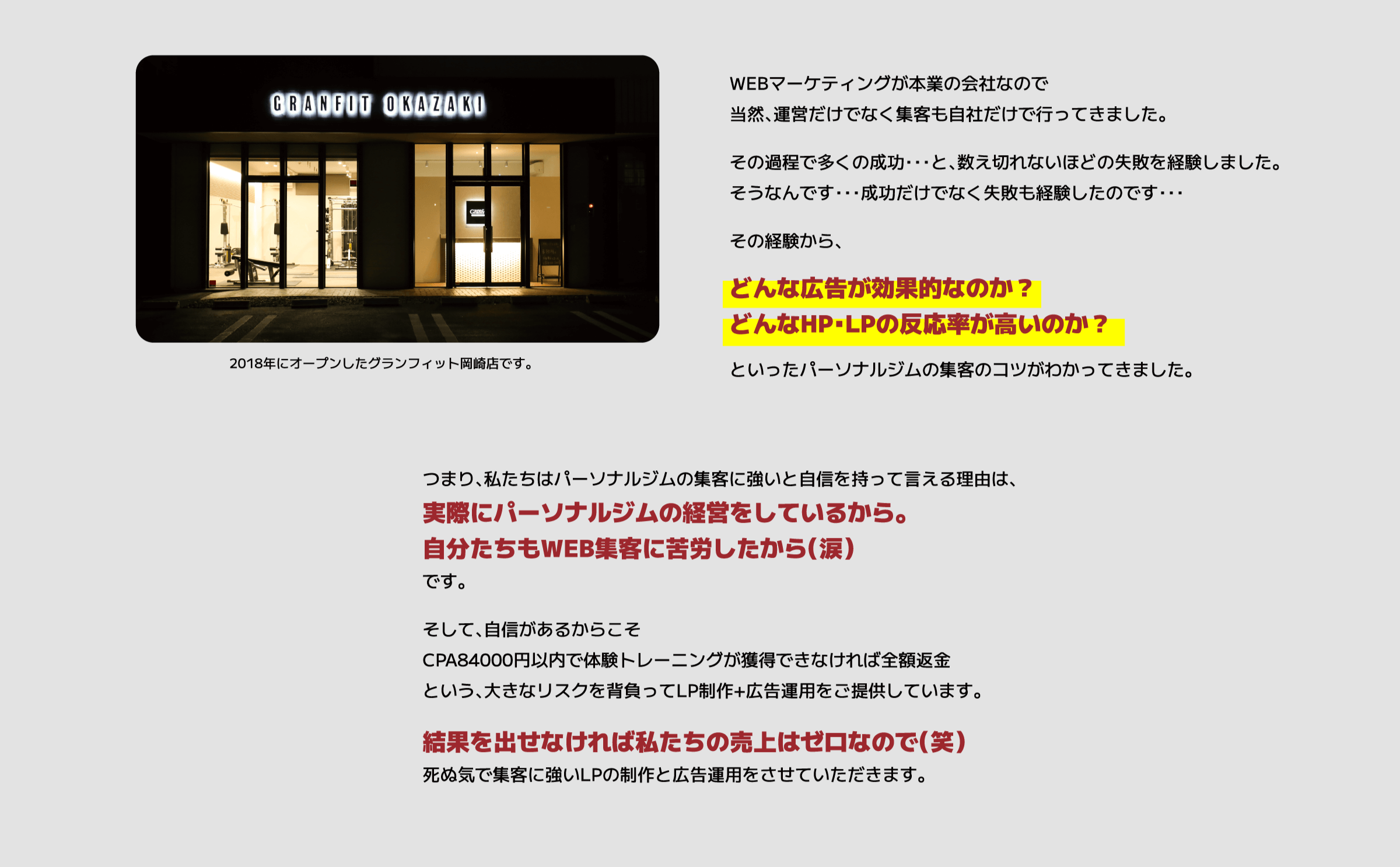 GRANFIT OKAZAKI

2018年にオープンしたグランフィット岡崎店です。

WEBマーケティングが本業の会社なので
当然、運営だけでなく集客も自社だけで行ってきました。

その過程で多くの成功･･･と、数え切れないほどの失敗を経験しました。
そうなんです･･･成功だけでなく失敗も経験したのです･･･

その経験から、

どんな広告が効果的なのか？
どんなHP･LPの反応率が高いのか？

といったパーソナルジムの集客のコツがわかってきました。

つまり、私たちはパーソナルジムの集客に強いと自信を持って言える理由は、
実際にパーソナルジムの経営をしているから。
自分たちもWEB集客に苦労したから（涙）
です。

そして、自信があるからこそ
CPA84000円以内で体験トレーニングが獲得できなければ全額返金
という、大きなリスクを背負ってLP制作+広告運用をご提供しています。

結果を出せなければ私たちの売上はゼロなので（笑）
死ぬ気で集客に強いLPの制作と広告運用をさせていただきます。